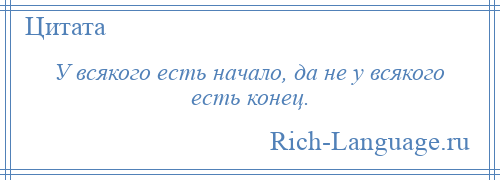 Цитата

У всякого есть начало, да не у всякого есть конец.

Rich-Language.ru